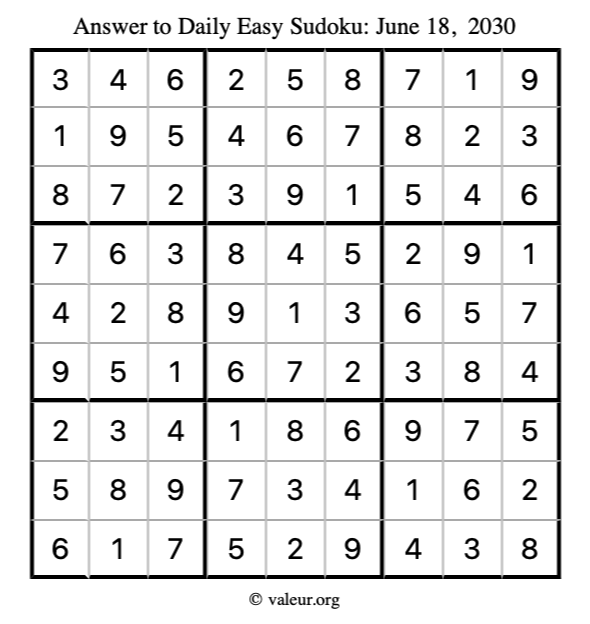 Answer to Daily Easy Sudoku: June 18, 2030

| | | | | | | | | |
|---|---|---|---|---|---|---|---|---|
| 3 | 4 | 6 | 2 | 5 | 8 | 7 | 1 | 9 |
| 1 | 9 | 5 | 4 | 6 | 7 | 8 | 2 | 3 |
| 8 | 7 | 2 | 3 | 9 | 1 | 5 | 4 | 6 |
| 7 | 6 | 3 | 8 | 4 | 5 | 2 | 9 | 1 |
| 4 | 2 | 8 | 9 | 1 | 3 | 6 | 5 | 7 |
| 9 | 5 | 1 | 6 | 7 | 2 | 3 | 8 | 4 |
| 2 | 3 | 4 | 1 | 8 | 6 | 9 | 7 | 5 |
| 5 | 8 | 9 | 7 | 3 | 4 | 1 | 6 | 2 |
| 6 | 1 | 7 | 5 | 2 | 9 | 4 | 3 | 8 |

© valeur.org